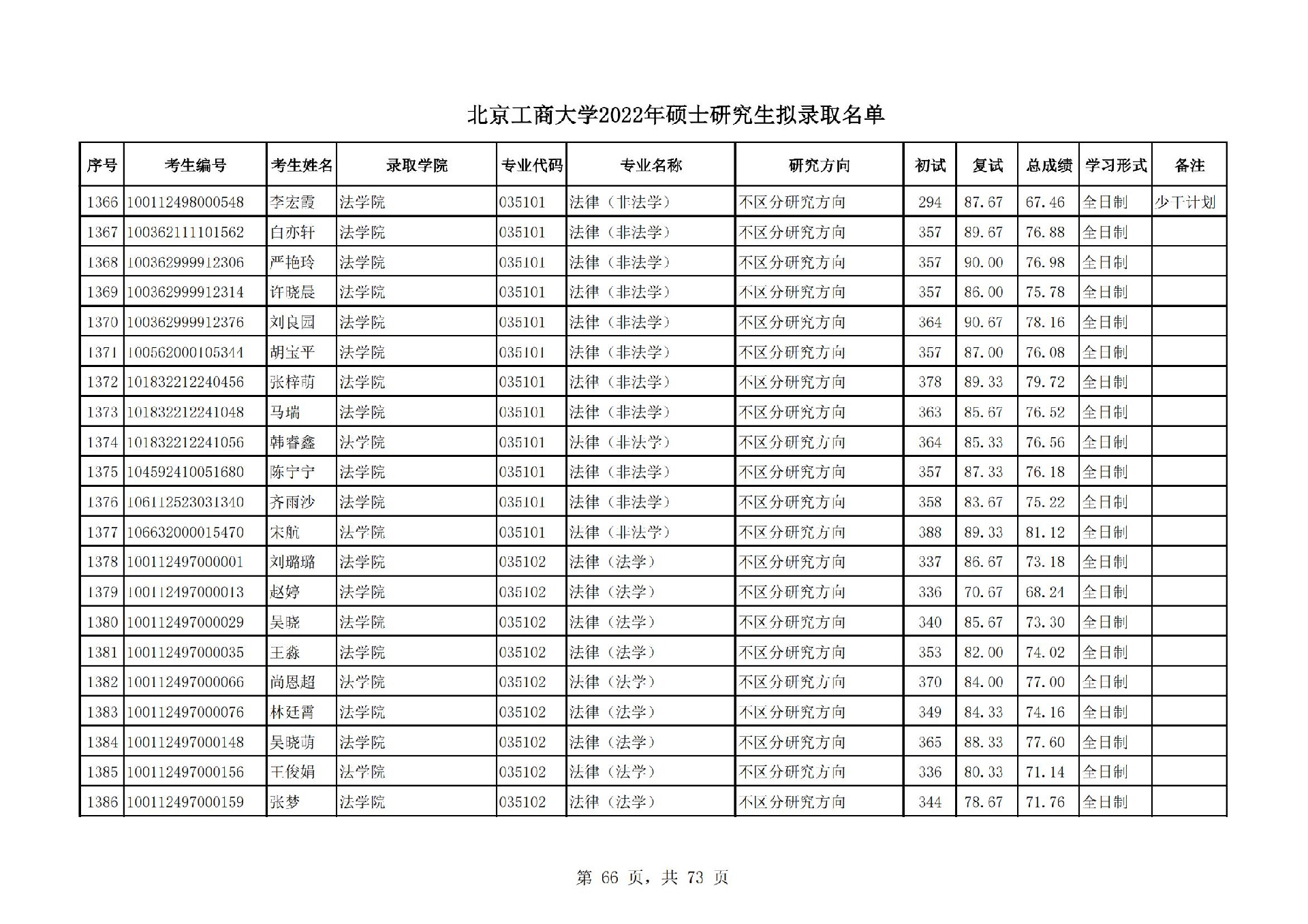 北京工商大学2022年硕士研究生拟录取名单

| 序号 | 考生编号 | 考生姓名 | 录取学院 | 专业代码 | 专业名称 | 研究方向 | 初试 | 复试 | 总成绩 | 学习形式 | 备注 |
|---|---|---|---|---|---|---|---|---|---|---|---|
| 1366 | 100112498000548 | 李宏霞 | 法学院 | 035101 | 法律（非法学） | 不区分研究方向 | 294 | 87.67 | 67.46 | 全日制 | 少干计划 |
| 1367 | 100362111101562 | 白亦轩 | 法学院 | 035101 | 法律（非法学） | 不区分研究方向 | 357 | 89.67 | 76.88 | 全日制 | |
| 1368 | 100362999912306 | 严艳玲 | 法学院 | 035101 | 法律（非法学） | 不区分研究方向 | 357 | 90.00 | 76.98 | 全日制 | |
| 1369 | 100362999912314 | 许晓晨 | 法学院 | 035101 | 法律（非法学） | 不区分研究方向 | 357 | 86.00 | 75.78 | 全日制 | |
| 1370 | 100362999912376 | 刘良园 | 法学院 | 035101 | 法律（非法学） | 不区分研究方向 | 364 | 90.67 | 78.16 | 全日制 | |
| 1371 | 100562000105344 | 胡宝平 | 法学院 | 035101 | 法律（非法学） | 不区分研究方向 | 357 | 87.00 | 76.08 | 全日制 | |
| 1372 | 101832212240456 | 张梓萌 | 法学院 | 035101 | 法律（非法学） | 不区分研究方向 | 378 | 89.33 | 79.72 | 全日制 | |
| 1373 | 101832212241048 | 马瑞 | 法学院 | 035101 | 法律（非法学） | 不区分研究方向 | 363 | 85.67 | 76.52 | 全日制 | |
| 1374 | 101832212241056 | 韩睿鑫 | 法学院 | 035101 | 法律（非法学） | 不区分研究方向 | 364 | 85.33 | 76.56 | 全日制 | |
| 1375 | 104592410051680 | 陈宁宁 | 法学院 | 035101 | 法律（非法学） | 不区分研究方向 | 357 | 87.33 | 76.18 | 全日制 | |
| 1376 | 106112523031340 | 齐雨沙 | 法学院 | 035101 | 法律（非法学） | 不区分研究方向 | 358 | 83.67 | 75.22 | 全日制 | |
| 1377 | 106632000015470 | 宋航 | 法学院 | 035101 | 法律（非法学） | 不区分研究方向 | 388 | 89.33 | 81.12 | 全日制 | |
| 1378 | 100112497000001 | 刘璐璐 | 法学院 | 035102 | 法律（法学） | 不区分研究方向 | 337 | 86.67 | 73.18 | 全日制 | |
| 1379 | 100112497000013 | 赵婷 | 法学院 | 035102 | 法律（法学） | 不区分研究方向 | 336 | 70.67 | 68.24 | 全日制 | |
| 1380 | 100112497000029 | 吴晓 | 法学院 | 035102 | 法律（法学） | 不区分研究方向 | 340 | 85.67 | 73.30 | 全日制 | |
| 1381 | 100112497000035 | 王淼 | 法学院 | 035102 | 法律（法学） | 不区分研究方向 | 353 | 82.00 | 74.02 | 全日制 | |
| 1382 | 100112497000066 | 尚恩超 | 法学院 | 035102 | 法律（法学） | 不区分研究方向 | 370 | 84.00 | 77.00 | 全日制 | |
| 1383 | 100112497000076 | 林廷霄 | 法学院 | 035102 | 法律（法学） | 不区分研究方向 | 349 | 84.33 | 74.16 | 全日制 | |
| 1384 | 100112497000148 | 吴晓萌 | 法学院 | 035102 | 法律（法学） | 不区分研究方向 | 365 | 88.33 | 77.60 | 全日制 | |
| 1385 | 100112497000156 | 王俊娟 | 法学院 | 035102 | 法律（法学） | 不区分研究方向 | 336 | 80.33 | 71.14 | 全日制 | |
| 1386 | 100112497000159 | 张梦 | 法学院 | 035102 | 法律（法学） | 不区分研究方向 | 344 | 78.67 | 71.76 | 全日制 | |

第 66 页，共 73 页